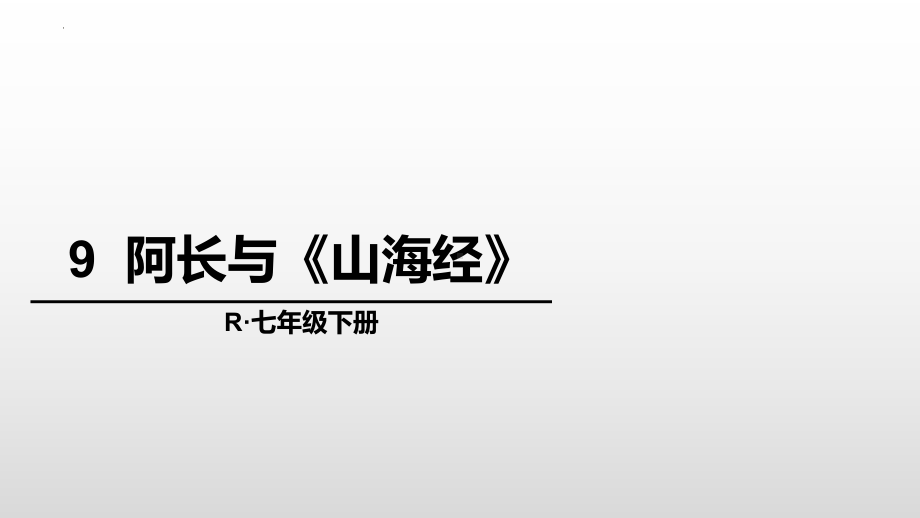 9 阿长与《山海经》

R·七年级下册